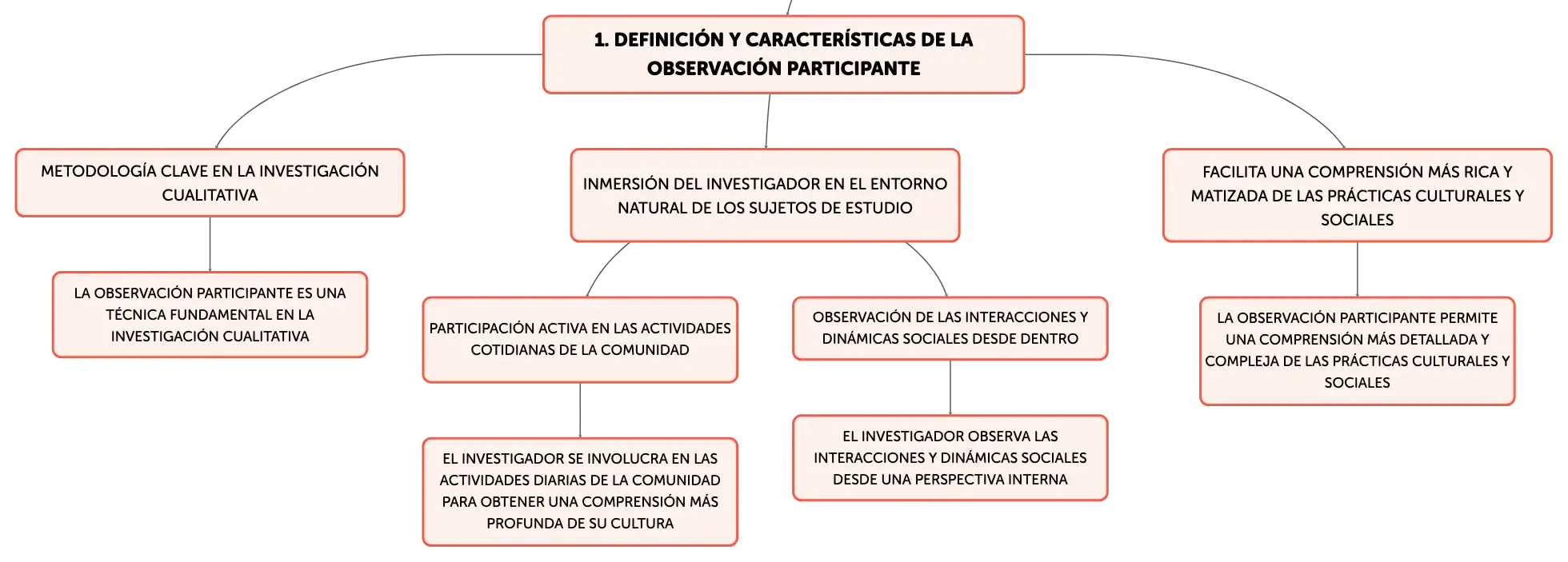 1. DEFINICIÓN Y CARACTERÍSTICAS DE LA OBSERVACIÓN PARTICIPANTE

METODOLOGÍA CLAVE EN LA INVESTIGACIÓN CUALITATIVA

LA OBSERVACIÓN PARTICIPANTE ES UNA TÉCNICA FUNDAMENTAL EN LA INVESTIGACIÓN CUALITATIVA

INMERSIÓN DEL INVESTIGADOR EN EL ENTORNO NATURAL DE LOS SUJETOS DE ESTUDIO

PARTICIPACIÓN ACTIVA EN LAS ACTIVIDADES COTIDIANAS DE LA COMUNIDAD

EL INVESTIGADOR SE INVOLUCRA EN LAS ACTIVIDADES DIARIAS DE LA COMUNIDAD PARA OBTENER UNA COMPRENSIÓN MÁS PROFUNDA DE SU CULTURA

OBSERVACIÓN DE LAS INTERACCIONES Y DINÁMICAS SOCIALES DESDE DENTRO

EL INVESTIGADOR OBSERVA LAS INTERACCIONES Y DINÁMICAS SOCIALES DESDE UNA PERSPECTIVA INTERNA

FACILITA UNA COMPRENSIÓN MÁS RICA Y MATIZADA DE LAS PRÁCTICAS CULTURALES Y SOCIALES

LA OBSERVACIÓN PARTICIPANTE PERMITE UNA COMPRENSIÓN MÁS DETALLADA Y COMPLEJA DE LAS PRÁCTICAS CULTURALES Y SOCIALES